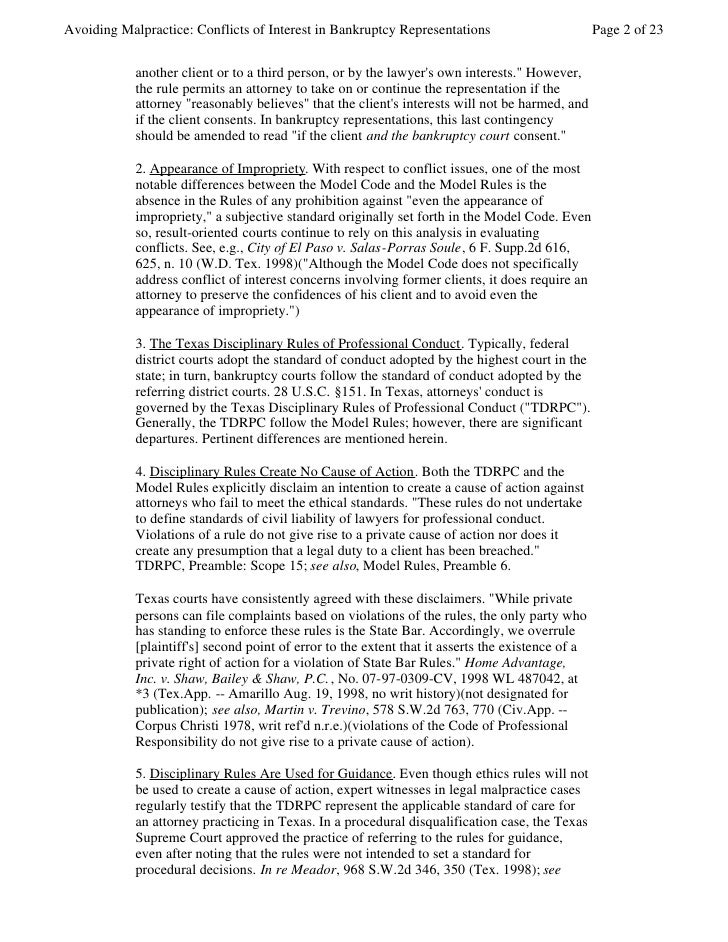 Avoiding Malpractice: Conflicts of Interest in Bankruptcy Representations Page 2 of 23

another client or to a third person, or by the lawyer's own interests." However, the rule permits an attorney to take on or continue the representation if the attorney "reasonably believes" that the client's interests will not be harmed, and if the client consents. In bankruptcy representations, this last contingency should be amended to read "if the client and the bankruptcy court consent."

2. Appearance of Impropriety. With respect to conflict issues, one of the most notable differences between the Model Code and the Model Rules is the absence in the Rules of any prohibition against "even the appearance of impropriety," a subjective standard originally set forth in the Model Code. Even so, result-oriented courts continue to rely on this analysis in evaluating conflicts. See, e.g., City of El Paso v. Salas-Porras Soule, 6 F. Supp.2d 616, 625, n. 10 (W.D. Tex. 1998)("Although the Model Code does not specifically address conflict of interest concerns involving former clients, it does require an attorney to preserve the confidences of his client and to avoid even the appearance of impropriety.")

3. The Texas Disciplinary Rules of Professional Conduct. Typically, federal district courts adopt the standard of conduct adopted by the highest court in the state; in turn, bankruptcy courts follow the standard of conduct adopted by the referring district courts. 28 U.S.C. §151. In Texas, attorneys' conduct is governed by the Texas Disciplinary Rules of Professional Conduct ("TDRPC"). Generally, the TDRPC follow the Model Rules; however, there are significant departures. Pertinent differences are mentioned herein.

4. Disciplinary Rules Create No Cause of Action. Both the TDRPC and the Model Rules explicitly disclaim an intention to create a cause of action against attorneys who fail to meet the ethical standards. "These rules do not undertake to define standards of civil liability of lawyers for professional conduct. Violations of a rule do not give rise to a private cause of action nor does it create any presumption that a legal duty to a client has been breached." TDRPC, Preamble: Scope 15; see also, Model Rules, Preamble 6.

Texas courts have consistently agreed with these disclaimers. "While private persons can file complaints based on violations of the rules, the only party who has standing to enforce these rules is the State Bar. Accordingly, we overrule [plaintiff's] second point of error to the extent that it asserts the existence of a private right of action for a violation of State Bar Rules." Home Advantage, Inc. v. Shaw, Bailey & Shaw, P.C., No. 07-97-0309-CV, 1998 WL 487042, at *3 (Tex.App. -- Amarillo Aug. 19, 1998, no writ history)(not designated for publication); see also, Martin v. Trevino, 578 S.W.2d 763, 770 (Civ.App. -- Corpus Christi 1978, writ ref'd n.r.e.)(violations of the Code of Professional Responsibility do not give rise to a private cause of action).

5. Disciplinary Rules Are Used for Guidance. Even though ethics rules will not be used to create a cause of action, expert witnesses in legal malpractice cases regularly testify that the TDRPC represent the applicable standard of care for an attorney practicing in Texas. In a procedural disqualification case, the Texas Supreme Court approved the practice of referring to the rules for guidance, even after noting that the rules were not intended to set a standard for procedural decisions. In re Meador, 968 S.W.2d 346, 350 (Tex. 1998); see